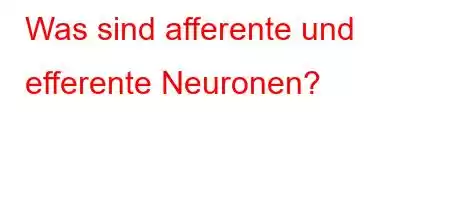 Was sind afferente und efferente Neuronen?